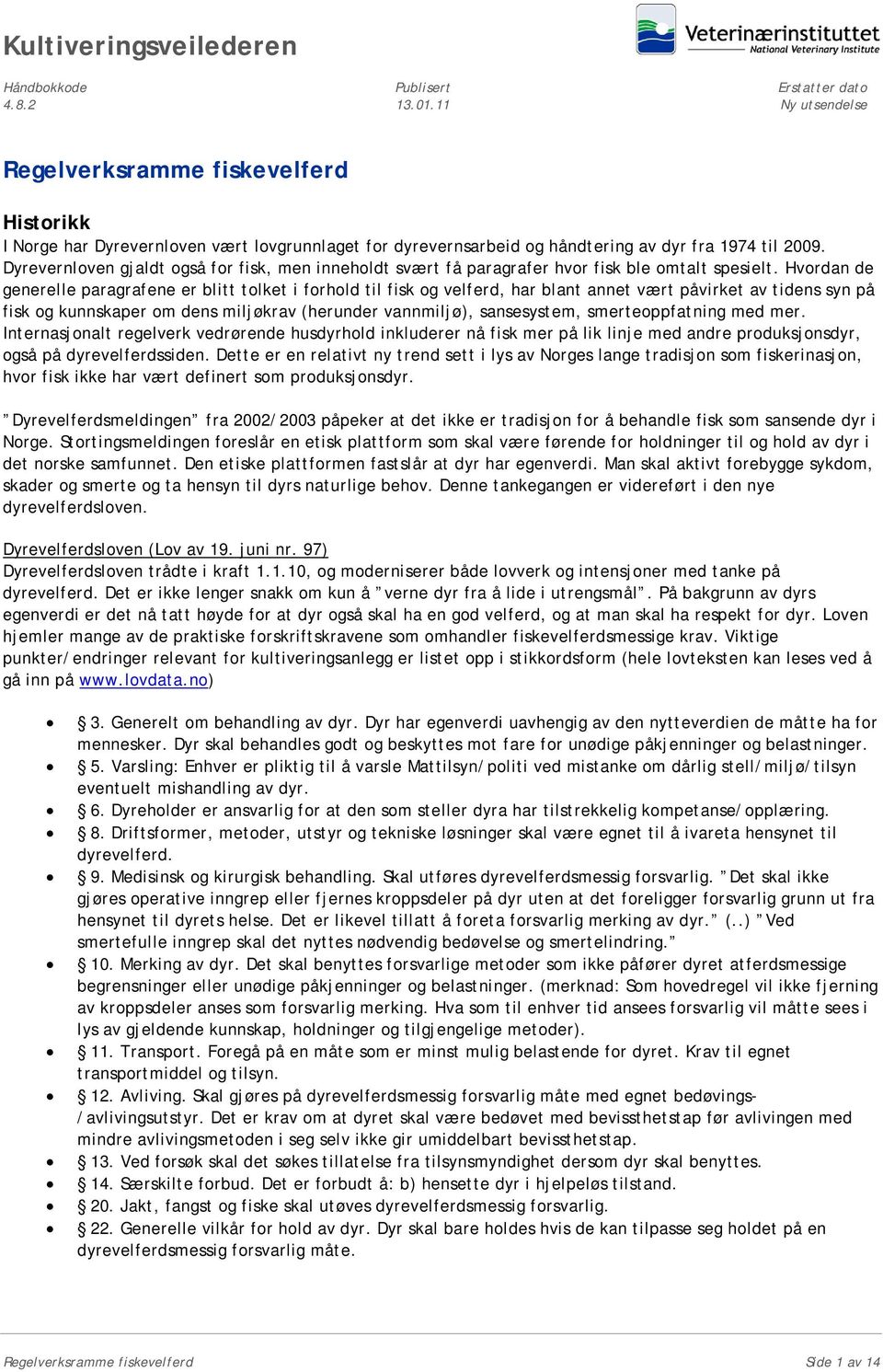 Kultiveringsveilederen

Veterinærinstituttet
National Veterinary Institute

Håndbokkode
4.8.2

Publisert
13.01.11

Erstatter dato
Ny utsendelse

Regelverksramme fiskevelferd

Historikk
I Norge har Dyrevernloven vært lovgrunnlaget for dyrevernsarbeid og håndtering av dyr fra 1974 til 2009. Dyrevernloven gjaldt også for fisk, men inneholdt svært få paragrafer hvor fisk ble omtalt spesielt. Hvordan de generelle paragrafene er blitt tolket i forhold til fisk og velferd, har blant annet vært påvirket av tidens syn på fisk og kunnskaper om dens miljøkrav (herunder vannmiljø), sansesystem, smerteoppfatning med mer. Internasjonalt regelverk vedrørende husdyrhold inkluderer nå fisk mer på lik linje med andre produksjonsdyr, også på dyrevelferdssiden. Dette er en relativt ny trend sett i lys av Norges lange tradisjon som fiskerinasjon, hvor fisk ikke har vært definert som produksjonsdyr.

”Dyrevelferdsmeldingen” fra 2002/2003 påpeker at det ikke er tradisjon for å behandle fisk som sansende dyr i Norge. Stortingsmeldingen foreslår en etisk plattform som skal være førende for holdninger til og hold av dyr i det norske samfunnet. Den etiske plattformen fastslår at dyr har egenverdi. Man skal aktivt forebygge sykdom, skader og smerte og ta hensyn til dyrs naturlige behov. Denne tankegangen er videreført i den nye dyrevelferdsloven.

Dyrevelferdsloven (Lov av 19. juni nr. 97)
Dyrevelferdsloven trådte i kraft 1.1.10, og moderniserer både lovverk og intensjoner med tanke på dyrevelferd. Det er ikke lenger snakk om kun å ”verne dyr fra å lide i utrengsmål”. På bakgrunn av dyrs egenverdi er det nå tatt høyde for at dyr også skal ha en god velferd, og at man skal ha respekt for dyr. Loven hjemler mange av de praktiske forskriftskravene som omhandler fiskevelferdsmessige krav. Viktige punkter/endringer relevant for kultiveringsanlegg er listet opp i stikkordsform (hele lovteksten kan leses ved å gå inn på www.lovdata.no)

• § 3. Generelt om behandling av dyr. Dyr har egenverdi uavhengig av den nytteverdien de måtte ha for mennesker. Dyr skal behandles godt og beskyttes mot fare for unødige påkjenninger og belastninger.
• § 5. Varsling: Enhver er pliktig til å varsle Mattilsyn/politi ved mistanke om dårlig stell/miljø/tilsyn eventuelt mishandling av dyr.
• § 6. Dyreholder er ansvarlig for at den som steller dyra har tilstrekkelig kompetanse/opplæring.
• § 8. Driftsformer, metoder, utstyr og tekniske løsninger skal være egnet til å ivareta hensynet til dyrevelferd.
• § 9. Medisinsk og kirurgisk behandling. Skal utføres dyrevelferdsmessig forsvarlig. ”Det skal ikke gjøres operative inngrep eller fjernes kroppsdeler på dyr uten at det foreligger forsvarlig grunn ut fra hensynet til dyrets helse. Det er likevel tillatt å foreta forsvarlig merking av dyr.” (..) ”Ved smertefulle inngrep skal det nyttes nødvendig bedøvelse og smertelindring.”
• § 10. Merking av dyr. Det skal benyttes forsvarlige metoder som ikke påfører dyret atferdsmessige begrensninger eller unødige påkjenninger og belastninger. (merknad: Som hovedregel vil ikke fjerning av kroppsdeler anses som forsvarlig merking. Hva som til enhver tid ansees forsvarlig vil måtte sees i lys av gjeldende kunnskap, holdninger og tilgjengelige metoder).
• § 11. Transport. Foregå på en måte som er minst mulig belastende for dyret. Krav til egnet transportmiddel og tilsyn.
• § 12. Avliving. Skal gjøres på dyrevelferdsmessig forsvarlig måte med egnet bedøvings-/avlivingsutstyr. Det er krav om at dyret skal være bedøvet med bevissthetstap før avlivingen med mindre avlivingsmetoden i seg selv ikke gir umiddelbart bevissthetstap.
• § 13. Ved forsøk skal det søkes tillatelse fra tilsynsmyndighet dersom dyr skal benyttes.
• § 14. Særskilte forbud. Det er forbudt å: b) hensette dyr i hjelpeløs tilstand.
• § 20. Jakt, fangst og fiske skal utøves dyrevelferdsmessig forsvarlig.
• § 22. Generelle vilkår for hold av dyr. Dyr skal bare holdes hvis de kan tilpasse seg holdet på en dyrevelferdsmessig forsvarlig måte.

Regelverksramme fiskevelferd
Side 1 av 14